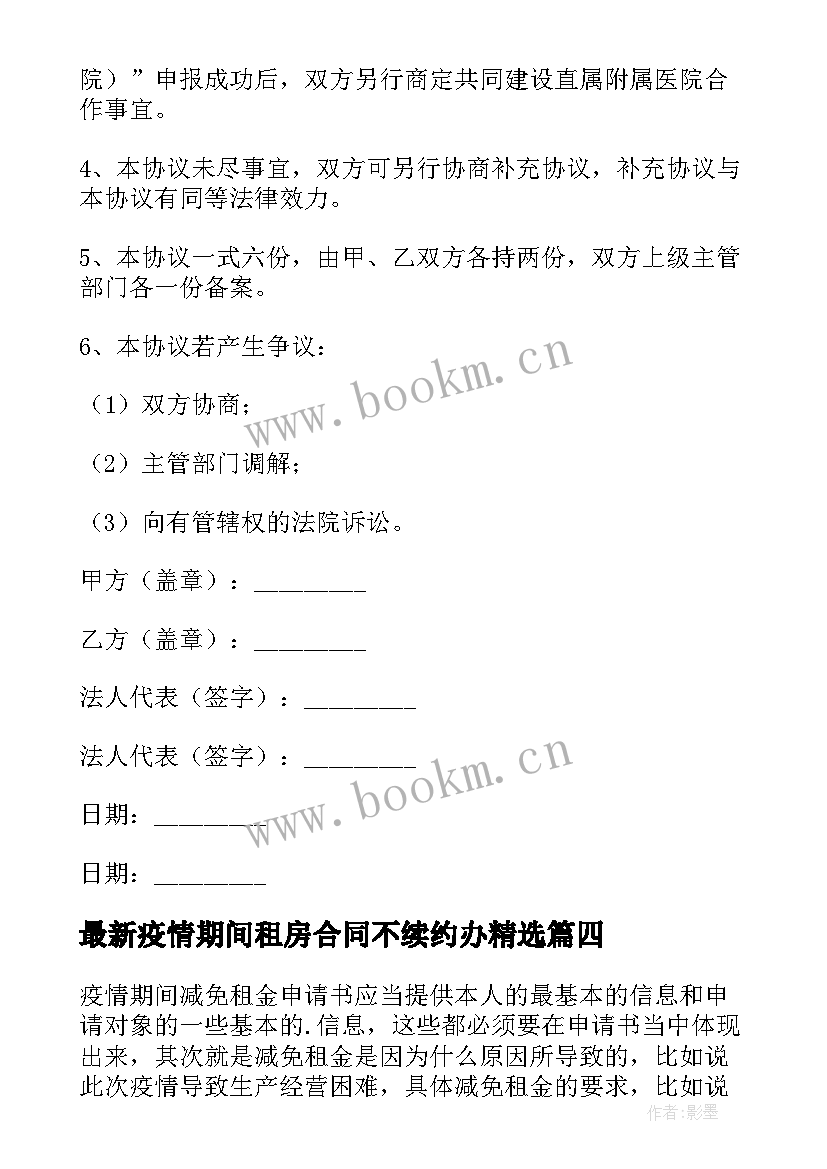 院）”申报成功后，双方另行商定共同建设直属附属医院合作事宜。

4、本协议未尽事宜，双方可另行协商补充协议，补充协议与本协议有同等法律效力。

5、本协议一式六份，由甲、乙双方各持两份，双方上级主管部门各一份备案。

6、本协议若产生争议：

（1）双方协商；

（2）主管部门调解；

（3）向有管辖权的法院诉讼。

甲方（盖章）：________

乙方（盖章）：________

法人代表（签字）：________

法人代表（签字）：________

日期：________

日期：________

www.bookm.cn

www.bookm.cn

最新疫情期间租房合同不续约办精选篇四

疫情期间减免租金申请书应当提供本人的最基本的信息和申请对象的一些基本的.信息，这些都必须要在申请书当中体现出来，其次就是减免租金是因为什么原因所导致的，比如说此次疫情导致生产经营困难，具体减免租金的要求，比如说

作者：影墨